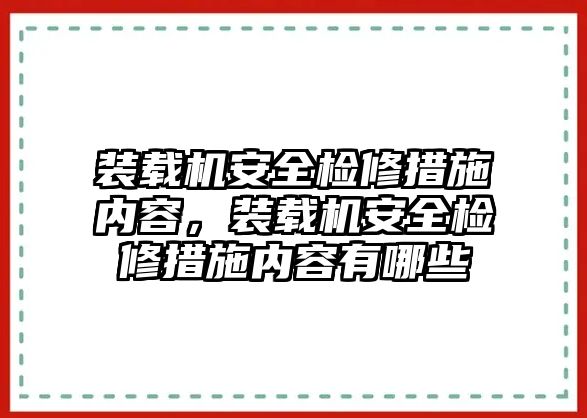 装载机安全检修措施内容，装载机安全检修措施内容有哪些